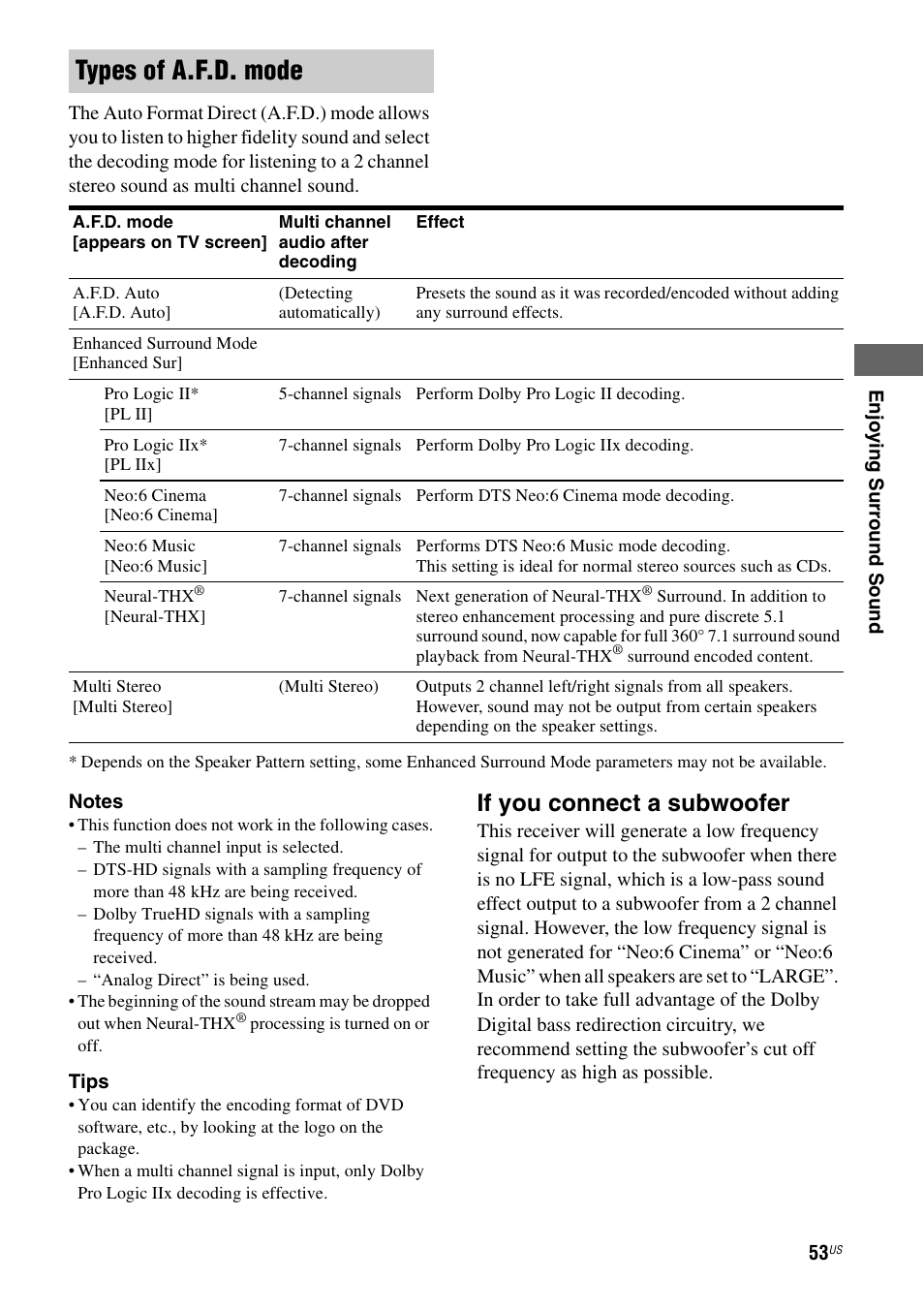 Types of A.F.D. mode

The Auto Format Direct (A.F.D.) mode allows you to listen to higher fidelity sound and select the decoding mode for listening to a 2 channel stereo sound as multi channel sound.

| A.F.D. mode [appears on TV screen] | Multi channel audio after decoding | Effect |
|---|---|---|
| A.F.D. Auto [A.F.D. Auto] | (Detecting automatically) | Presets the sound as it was recorded/encoded without adding any surround effects. |
| Enhanced Surround Mode [Enhanced Sur] | | |
| Pro Logic II* [PL II] | 5-channel signals | Perform Dolby Pro Logic II decoding. |
| Pro Logic IIx* [PL IIx] | 7-channel signals | Perform Dolby Pro Logic IIx decoding. |
| Neo:6 Cinema [Neo:6 Cinema] | 7-channel signals | Perform DTS Neo:6 Cinema mode decoding. |
| Neo:6 Music [Neo:6 Music] | 7-channel signals | Performs DTS Neo:6 Music mode decoding. This setting is ideal for normal stereo sources such as CDs. |
| Neural-THX® [Neural-THX] | 7-channel signals | Next generation of Neural-THX® Surround. In addition to stereo enhancement processing and pure discrete 5.1 surround sound, now capable for full 360° 7.1 surround sound playback from Neural-THX® surround encoded content. |
| Multi Stereo [Multi Stereo] | (Multi Stereo) | Outputs 2 channel left/right signals from all speakers. However, sound may not be output from certain speakers depending on the speaker settings. |

* Depends on the Speaker Pattern setting, some Enhanced Surround Mode parameters may not be available.

Notes
• This function does not work in the following cases.
– The multi channel input is selected.
– DTS-HD signals with a sampling frequency of more than 48 kHz are being received.
– Dolby TrueHD signals with a sampling frequency of more than 48 kHz are being received.
– “Analog Direct” is being used.
• The beginning of the sound stream may be dropped out when Neural-THX® processing is turned on or off.

Tips
• You can identify the encoding format of DVD software, etc., by looking at the logo on the package.
• When a multi channel signal is input, only Dolby Pro Logic IIx decoding is effective.

If you connect a subwoofer
This receiver will generate a low frequency signal for output to the subwoofer when there is no LFE signal, which is a low-pass sound effect output to a subwoofer from a 2 channel signal. However, the low frequency signal is not generated for “Neo:6 Cinema” or “Neo:6 Music” when all speakers are set to “LARGE”. In order to take full advantage of the Dolby Digital bass redirection circuitry, we recommend setting the subwoofer’s cut off frequency as high as possible.

Enjoying Surround Sound

53US